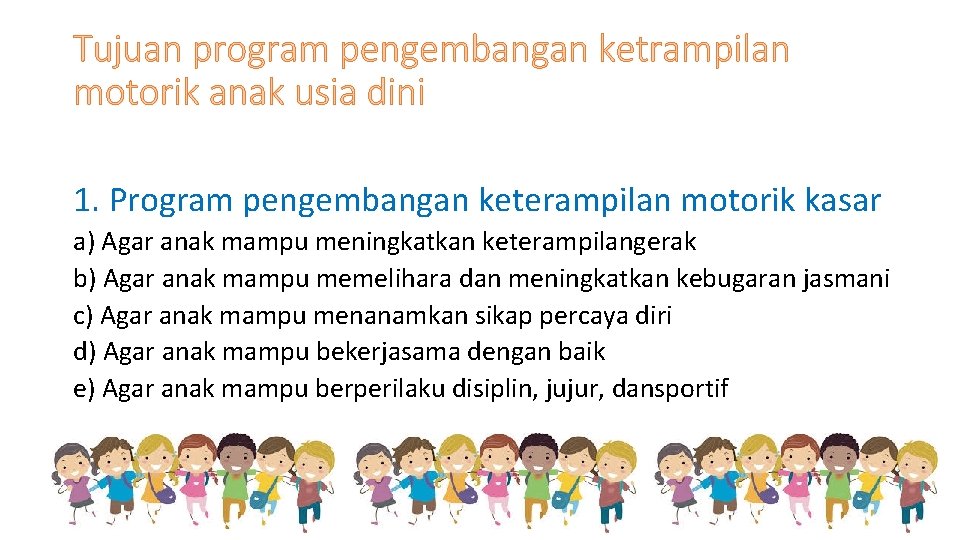 Tujuan program pengembangan ketrampilan motorik anak usia dini

1. Program pengembangan keterampilan motorik kasar

a) Agar anak mampu meningkatkan keterampilangerak
b) Agar anak mampu memelihara dan meningkatkan kebugaran jasmani
c) Agar anak mampu menanamkan sikap percaya diri
d) Agar anak mampu bekerjasama dengan baik
e) Agar anak mampu berperilaku disiplin, jujur, dansportif